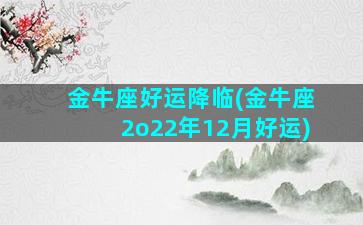 金牛座好运降临(金牛座2o22年12月好运)